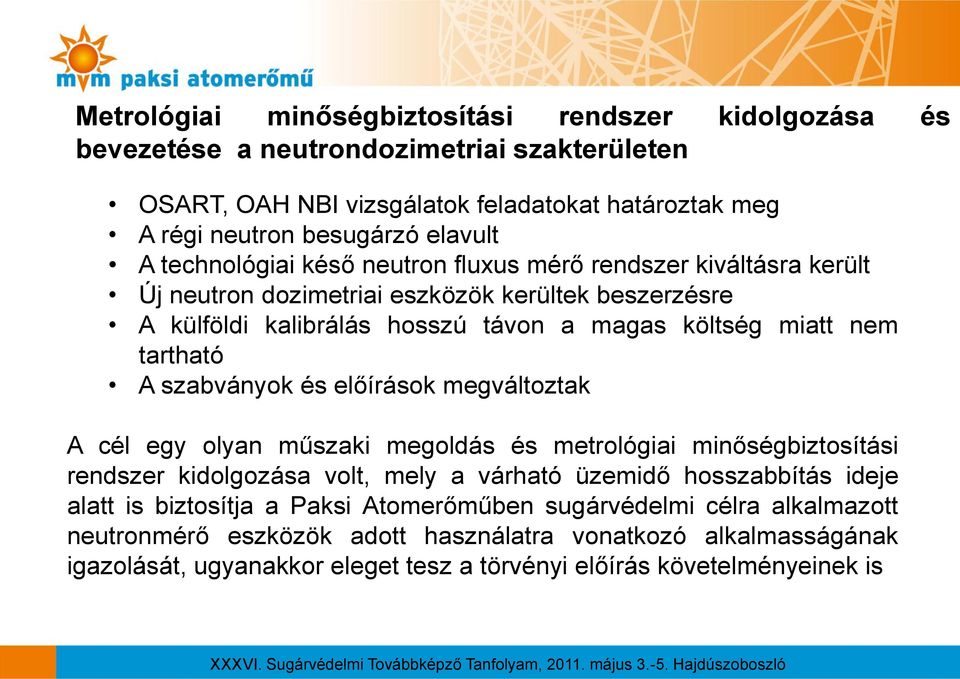 mvm paksi atomerőmű

Metrológiai minőségbiztosítási rendszer kidolgozása és bevezetése a neutrondozimetriai szakterületen

• OSART, OAH NBI vizsgálatok feladatokat határoztak meg
• A régi neutron besugárzó elavult
• A technológiai késő neutron fluxus mérő rendszer kiváltásra került
• Új neutron dozimetriai eszközök kerültek beszerzésre
• A külföldi kalibrálás hosszú távon a magas költség miatt nem tartható
• A szabványok és előírások megváltoztak

A cél egy olyan műszaki megoldás és metrológiai minőségbiztosítási rendszer kidolgozása volt, mely a várható üzemidő hosszabbítás ideje alatt is biztosítja a Paksi Atomerőműben sugárvédelmi célra alkalmazott neutronmérő eszközök adott használatra vonatkozó alkalmasságának igazolását, ugyanakkor eleget tesz a törvényi előírás követelményeinek is

XXXVI. Sugárvédelmi Továbbképző Tanfolyam, 2011. május 3.-5. Hajdúszoboszló